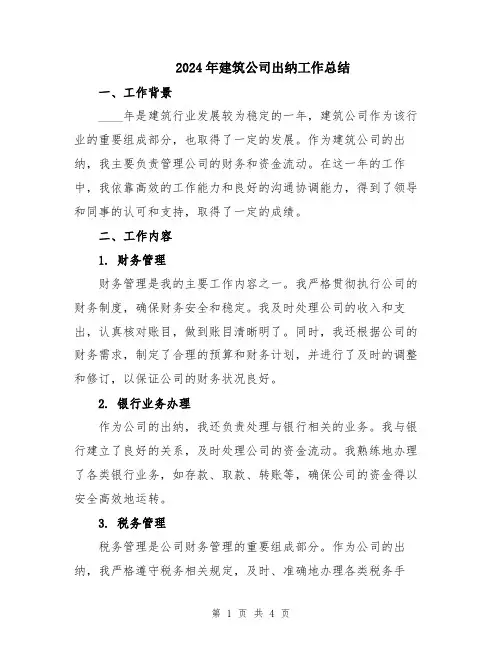 2024年建筑公司出纳工作总结

一、工作背景

____年是建筑行业发展较为稳定的一年，建筑公司作为该行业的重要组成部分，也取得了一定的发展。作为建筑公司的出纳，我主要负责管理公司的财务和资金流动。在这一年的工作中，我依靠高效的工作能力和良好的沟通协调能力，得到了领导和同事的认可和支持，取得了一定的成绩。

二、工作内容

1. 财务管理

财务管理是我的主要工作内容之一。我严格贯彻执行公司的财务制度，确保财务安全和稳定。我及时处理公司的收入和支出，认真核对账目，做到账目清晰明了。同时，我还根据公司的财务需求，制定了合理的预算和财务计划，并进行了及时的调整和修订，以保证公司的财务状况良好。

2. 银行业务办理

作为公司的出纳，我还负责处理与银行相关的业务。我与银行建立了良好的关系，及时处理公司的资金流动。我熟练地办理了各类银行业务，如存款、取款、转账等，确保公司的资金得以安全高效地运转。

3. 税务管理

税务管理是公司财务管理的重要组成部分。作为公司的出纳，我严格遵守税务相关规定，及时、准确地办理各类税务手

第 1 页 共 4 页